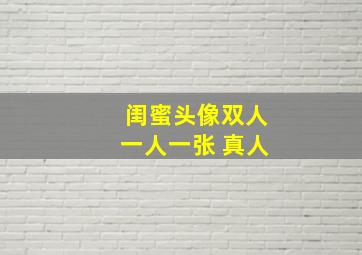 闺蜜头像双人
一人一张 真人